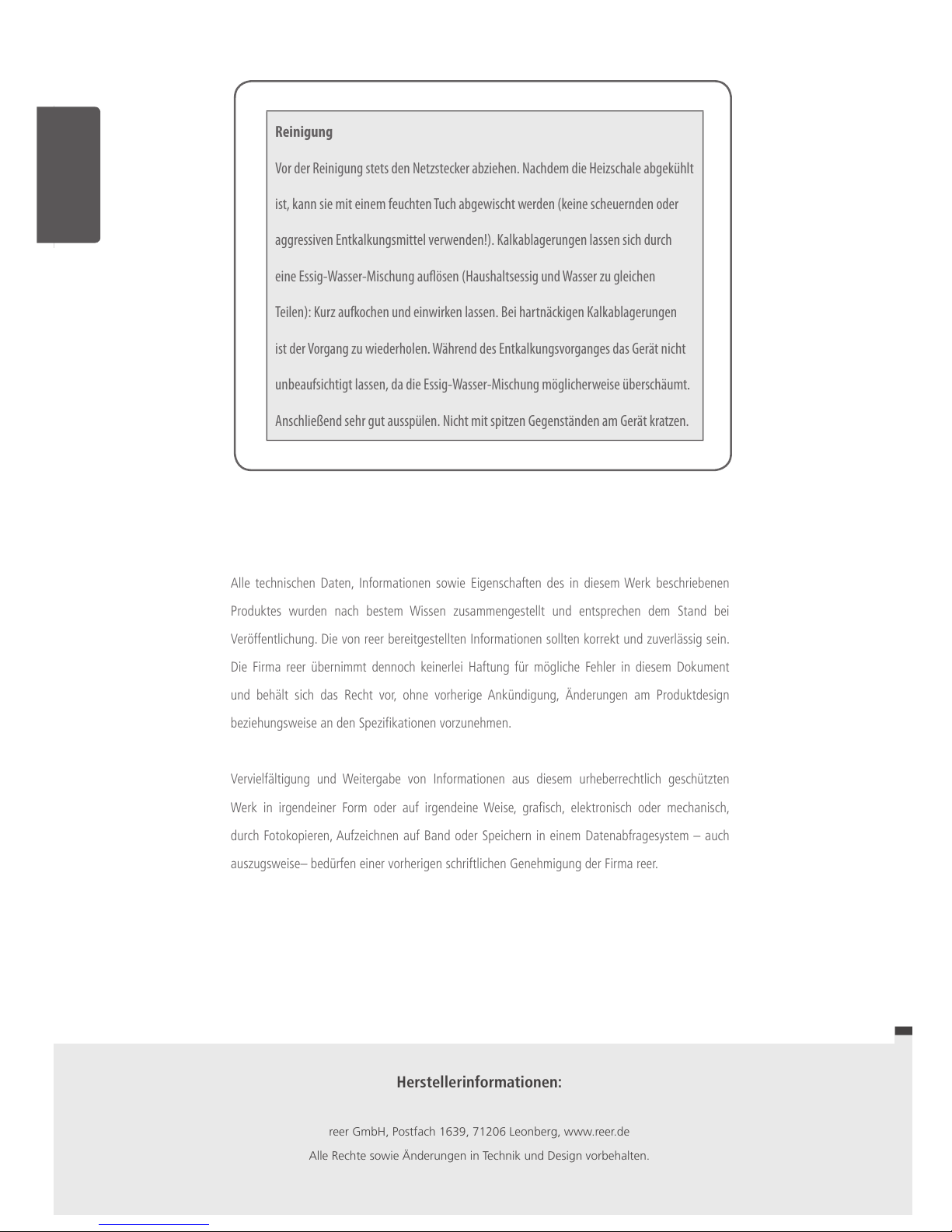 Reinigung

Vor der Reinigung stets den Netzstecker abziehen. Nachdem die Heizschale abgekühlt ist, kann sie mit einem feuchten Tuch abgewischt werden (keine scheuernden oder aggressiven Entkalkungsmittel verwenden!). Kalkablagerungen lassen sich durch eine Essig-Wasser-Mischung auflösen (Haushaltsessig und Wasser zu gleichen Teilen): Kurz aufkochen und einwirken lassen. Bei hartnäckigen Kalkablagerungen ist der Vorgang zu wiederholen. Während des Entkalkungsvorganges das Gerät nicht unbeaufsichtigt lassen, da die Essig-Wasser-Mischung möglicherweise überschäumt. Anschließend sehr gut ausspülen. Nicht mit spitzen Gegenständen am Gerät kratzen.

Alle technischen Daten, Informationen sowie Eigenschaften des in diesem Werk beschriebenen Produktes wurden nach bestem Wissen zusammengestellt und entsprechen dem Stand bei Veröffentlichung. Die von reer bereitgestellten Informationen sollten korrekt und zuverlässig sein. Die Firma reer übernimmt dennoch keinerlei Haftung für mögliche Fehler in diesem Dokument und behält sich das Recht vor, ohne vorherige Ankündigung, Änderungen am Produktdesign beziehungsweise an den Spezifikationen vorzunehmen.

Vervielfältigung und Weitergabe von Informationen aus diesem urheberrechtlich geschützten Werk in irgendeiner Form oder auf irgendeine Weise, grafisch, elektronisch oder mechanisch, durch Fotokopieren, Aufzeichnen auf Band oder Speichern in einem Datenabfragesystem – auch auszugsweise– bedürfen einer vorherigen schriftlichen Genehmigung der Firma reer.

Herstellerinformationen:

reer GmbH, Postfach 1639, 71206 Leonberg, www.reer.de
Alle Rechte sowie Änderungen in Technik und Design vorbehalten.